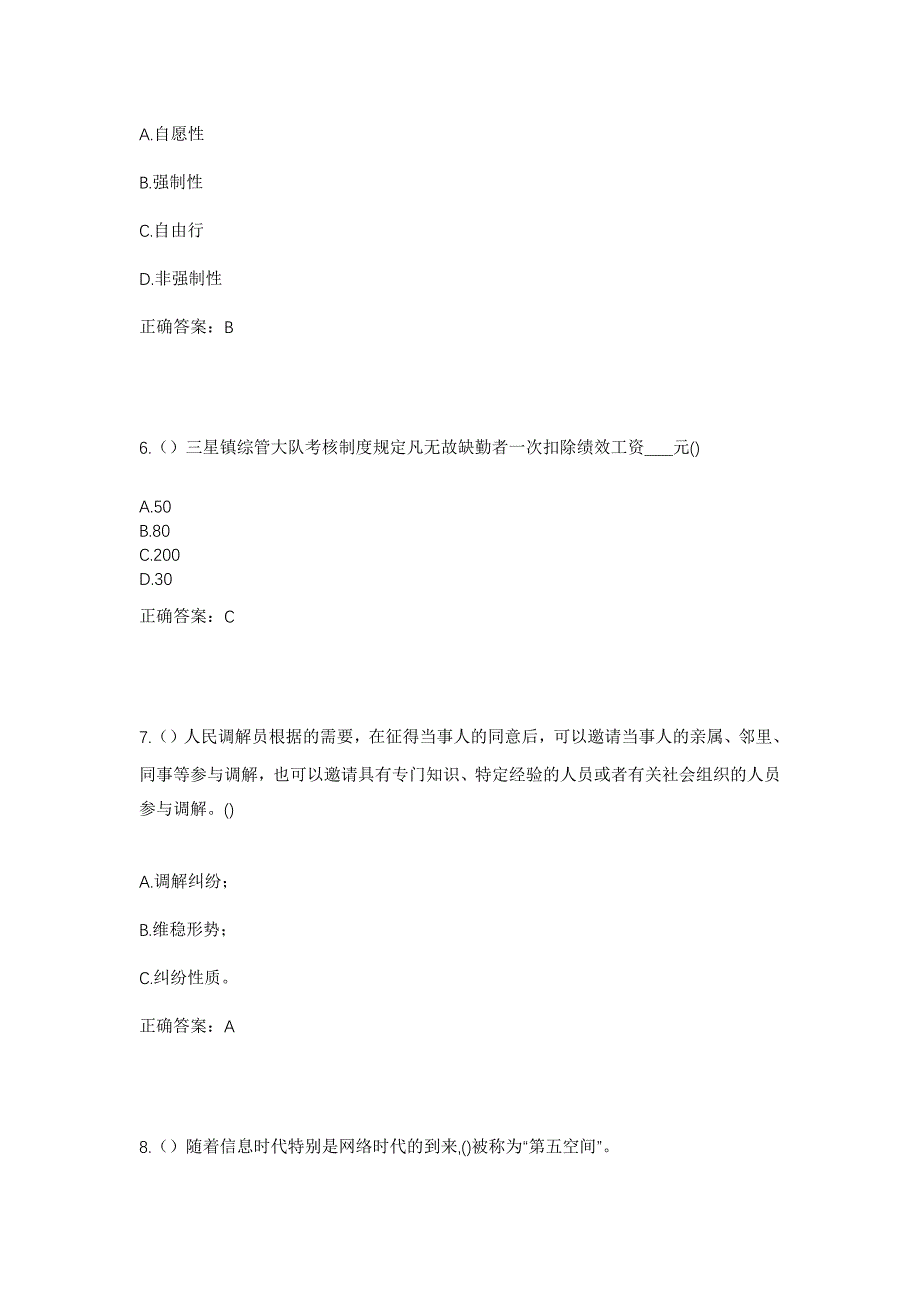 A.自愿性

B.强制性

C.自由行

D.非强制性

正确答案：B

6.（）三星镇综管大队考核制度规定凡无故缺勤者一次扣除绩效工资____元()

A.50
B.80
C.200
D.30

正确答案：C

7.（）人民调解员根据的需要，在征得当事人的同意后，可以邀请当事人的亲属、邻里、同事等参与调解，也可以邀请具有专门知识、特定经验的人员或者有关社会组织的人员参与调解。()

A.调解纠纷；

B.维稳形势；

C.纠纷性质。

正确答案：A

8.（）随着信息时代特别是网络时代的到来,()被称为“第五空间”。